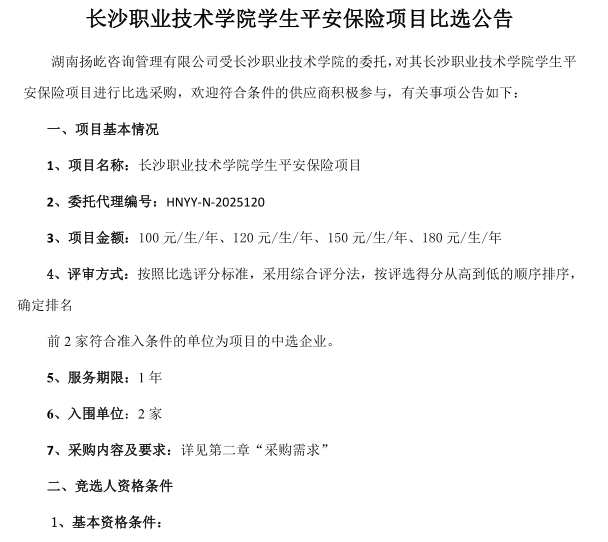 长沙职业技术学院学生平安保险项目比选公告

湖南扬屹咨询管理有限公司受长沙职业技术学院的委托，对其长沙职业技术学院学生平安保险项目进行比选采购，欢迎符合条件的供应商积极参与，有关事项公告如下：

一、项目基本情况

1、项目名称：长沙职业技术学院学生平安保险项目

2、委托代理编号：HNYY-N-2025120

3、项目金额：100 元/生/年、120 元/生/年、150 元/生/年、180 元/生/年

4、评审方式：按照比选评分标准，采用综合评分法，按评选得分从高到低的顺序排序，确定排名

前 2 家符合准入条件的单位为项目的中选企业。

5、服务期限：1 年

6、入围单位：2 家

7、采购内容及要求：详见第二章“采购需求”

二、竞选人资格条件

1、基本资格条件：